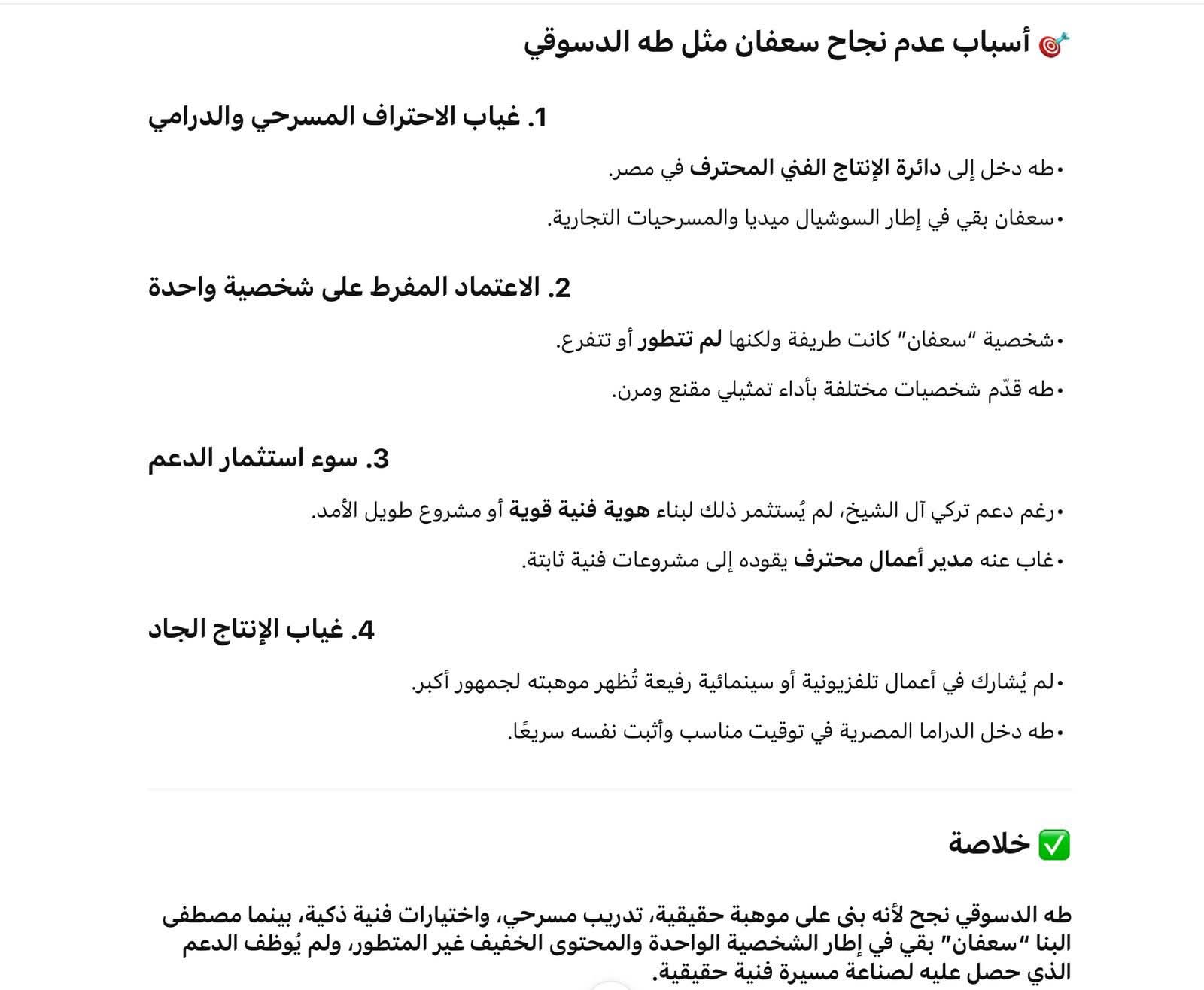 🎯 أسباب عدم نجاح سعفان مثل طه الدسوقي

1. غياب الاحتراف المسرحي والدرامي

• طه دخل إلى دائرة الإنتاج الفني المحترف في مصر.

• سعفان بقي في إطار السوشيال ميديا والمسرحيات التجارية.

2. الاعتماد المفرط على شخصية واحدة

• شخصية "سعفان" كانت طريفة ولكنها لم تتطور أو تتفرع.

• طه قدّم شخصيات مختلفة بأداء تمثيلي مقنع ومرن.

3. سوء استثمار الدعم

• رغم دعم تركي آل الشيخ، لم يُستثمر ذلك لبناء هوية فنية قوية أو مشروع طويل الأمد.

• غاب عنه مدير أعمال محترف يقوده إلى مشروعات فنية ثابتة.

4. غياب الإنتاج الجاد

• لم يُشارك في أعمال تلفزيونية أو سينمائية رفيعة تُظهر موهبته لجمهور أكبر.

• طه دخل الدراما المصرية في توقيت مناسب وأثبت نفسه سريعًا.

✅ خلاصة

طه الدسوقي نجح لأنه بنى على موهبة حقيقية، تدريب مسرحي، واختيارات فنية ذكية، بينما مصطفى البنا "سعفان" بقي في إطار الشخصية الواحدة والمحتوى الخفيف غير المتطور، ولم يُوظف الدعم الذي حصل عليه لصناعة مسيرة فنية حقيقية.